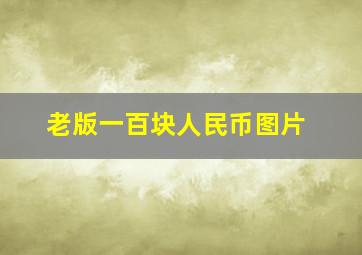 老版一百块人民币图片